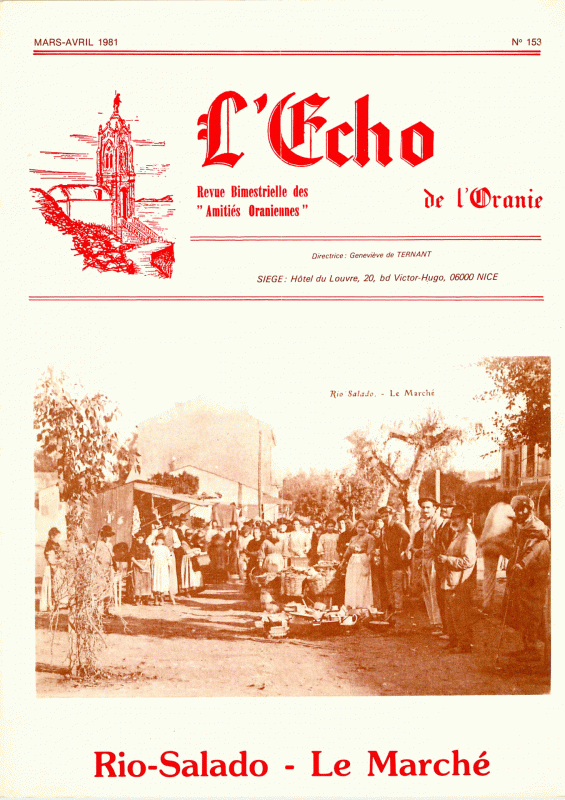 MARS-AVRIL 1981

N° 153

L'Echo

Revue Bimestrielle des "Amitiés Oraniennes"

de l'Oranie

Directrice : Geneviève de TERNANT

SIEGE : Hôtel du Louvre, 20, bd Victor-Hugo, 06000 NICE

Rio Salado. - Le Marché

Rio-Salado - Le Marché